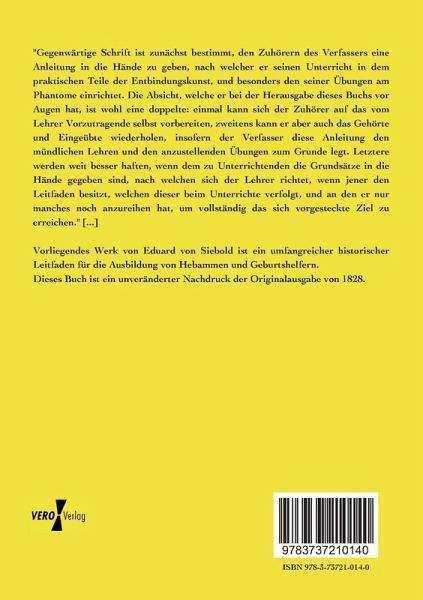 "Gegenwärtige Schrift ist zunächst bestimmt, den Zuhörern des Verfassers eine Anleitung in die Hände zu geben, nach welcher er seinen Unterricht in dem praktischen Teile der Entbindungskunst, und besonders den seiner Übungen am Phantome einrichtet. Die Absicht, welche er bei der Herausgabe dieses Buchs vor Augen hat, ist wohl eine doppelte: einmal kann sich der Zuhörer auf das vom Lehrer Vorzutragende selbst vorbereiten, zweitens kann er aber auch das Gehörte und Eingeübte wiederholen, insofern der Verfasser diese Anleitung den mündlichen Lehren und den anzustellenden Übungen zum Grunde legt. Letztere werden weit besser haften, wenn dem zu Unterrichtenden die Grundsätze in die Hände gegeben sind, nach welchen sich der Lehrer richtet, wenn jener den Leitfaden besitzt, welchen dieser beim Unterrichte verfolgt, und an den er nur manches noch anzureihen hat, um vollständig das sich vorgesteckte Ziel zu erreichen." [...]

Vorliegendes Werk von Eduard von Siebold ist ein umfangreicher historischer Leitfaden für die Ausbildung von Hebammen und Geburtshelfern.
Dieses Buch ist ein unveränderter Nachdruck der Originalausgabe von 1828.

VERO Verlag

9783737210140

ISBN 978-3-73721-014-0